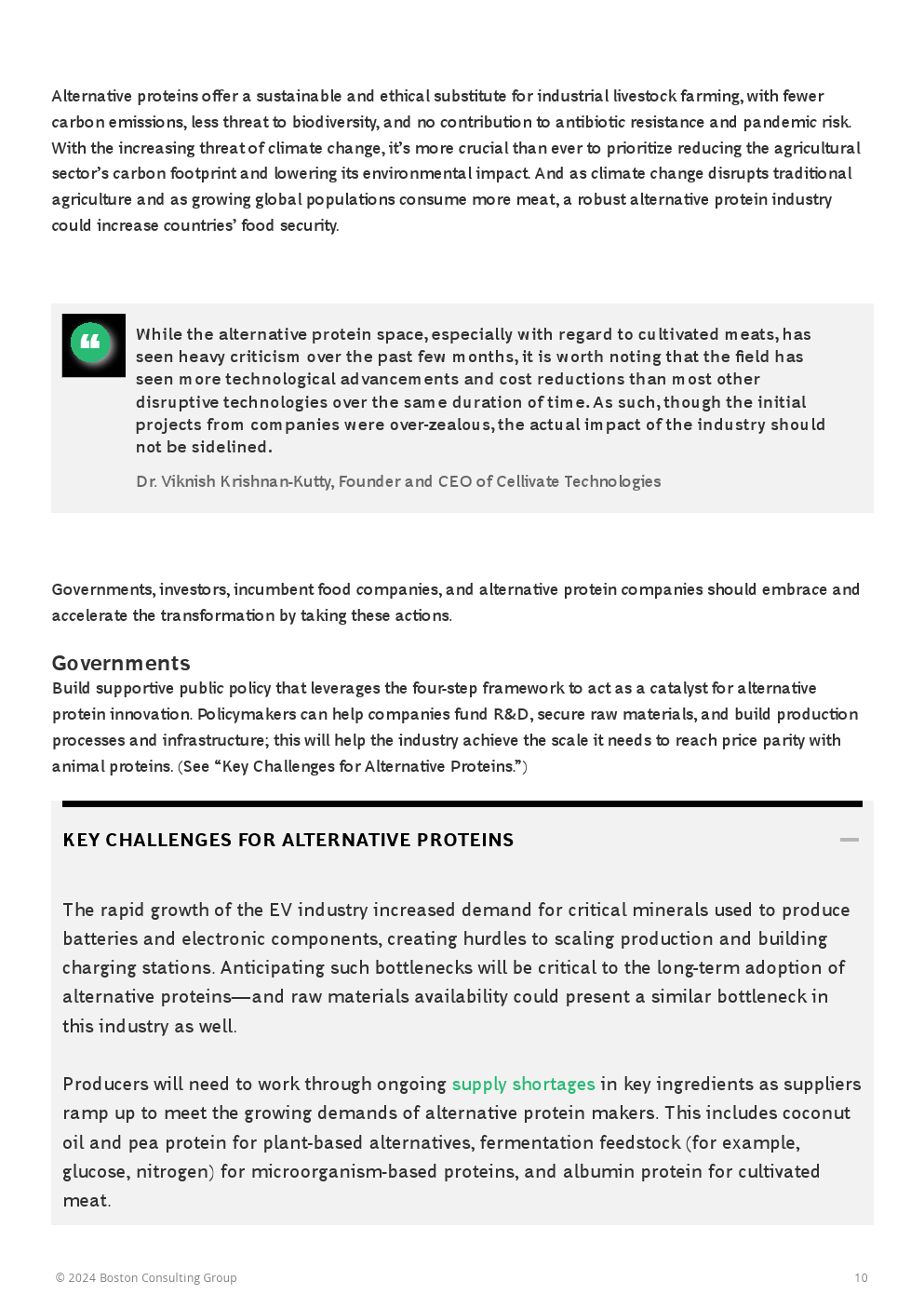 Alternative proteins offer a sustainable and ethical substitute for industrial livestock farming, with fewer carbon emissions, less threat to biodiversity, and no contribution to antibiotic resistance and pandemic risk. With the increasing threat of climate change, it's more crucial than ever to prioritize reducing the agricultural sector's carbon footprint and lowering its environmental impact. And as climate change disrupts traditional agriculture and as growing global populations consume more meat, a robust alternative protein industry could increase countries' food security.

While the alternative protein space, especially with regard to cultivated meats, has seen heavy criticism over the past few months, it is worth noting that the field has seen more technological advancements and cost reductions than most other disruptive technologies over the same duration of time. As such, though the initial projects from companies were over-zealous, the actual impact of the industry should not be sidelined.

Dr. Viknish Krishnan-Kutty, Founder and CEO of Cellivate Technologies

Governments, investors, incumbent food companies, and alternative protein companies should embrace and accelerate the transformation by taking these actions.

Governments

Build supportive public policy that leverages the four-step framework to act as a catalyst for alternative protein innovation. Policymakers can help companies fund R&D, secure raw materials, and build production processes and infrastructure; this will help the industry achieve the scale it needs to reach price parity with animal proteins. (See "Key Challenges for Alternative Proteins.")

KEY CHALLENGES FOR ALTERNATIVE PROTEINS

The rapid growth of the EV industry increased demand for critical minerals used to produce batteries and electronic components, creating hurdles to scaling production and building charging stations. Anticipating such bottlenecks will be critical to the long-term adoption of alternative proteins—and raw materials availability could present a similar bottleneck in this industry as well.

Producers will need to work through ongoing supply shortages in key ingredients as suppliers ramp up to meet the growing demands of alternative protein makers. This includes coconut oil and pea protein for plant-based alternatives, fermentation feedstock (for example, glucose, nitrogen) for microorganism-based proteins, and albumin protein for cultivated meat.

© 2024 Boston Consulting Group

10